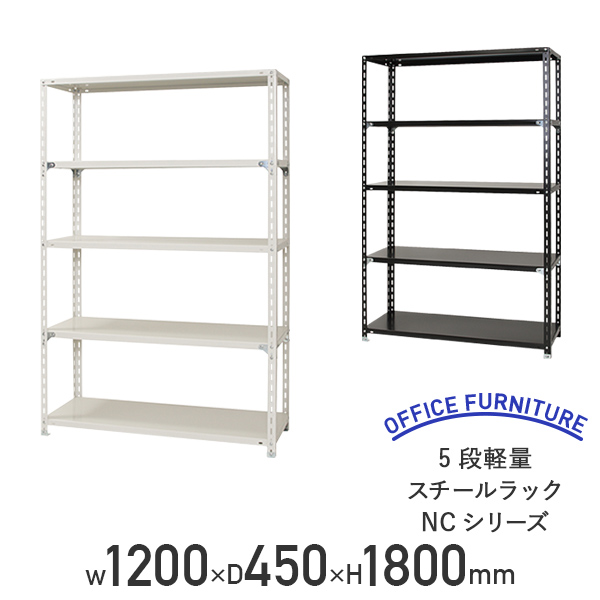 OFFICE FURNITURE

5 段軽量
スチールラック
NC シリーズ

W1200×D450×H1800mm